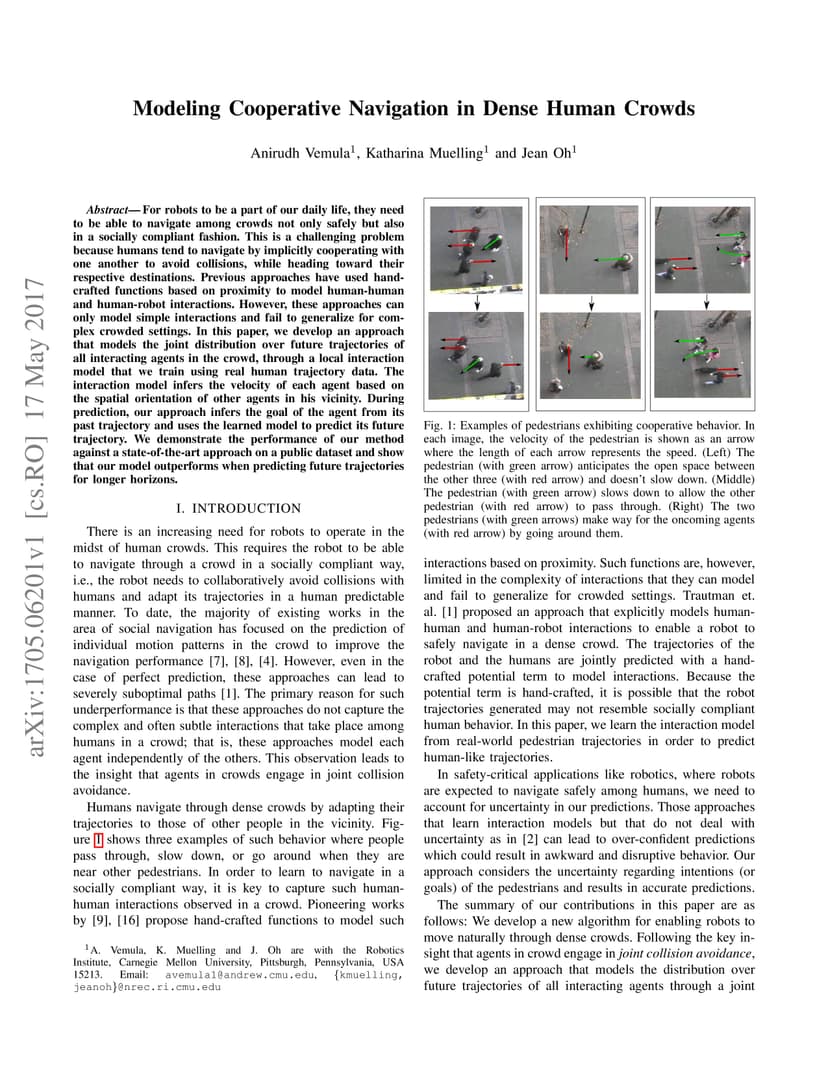 arXiv:1705.06201v1 [cs.RO] 17 May 2017

Modeling Cooperative Navigation in Dense Human Crowds

Anirudh Vemula$^1$, Katharina Muelling$^1$ and Jean Oh$^1$

Abstract— For robots to be a part of our daily life, they need to be able to navigate among crowds not only safely but also in a socially compliant fashion. This is a challenging problem because humans tend to navigate by implicitly cooperating with one another to avoid collisions, while heading toward their respective destinations. Previous approaches have used hand-crafted functions based on proximity to model human-human and human-robot interactions. However, these approaches can only model simple interactions and fail to generalize for complex crowded settings. In this paper, we develop an approach that models the joint distribution over future trajectories of all interacting agents in the crowd, through a local interaction model that we train using real human trajectory data. The interaction model infers the velocity of each agent based on the spatial orientation of other agents in his vicinity. During prediction, our approach infers the goal of the agent from its past trajectory and uses the learned model to predict its future trajectory. We demonstrate the performance of our method against a state-of-the-art approach on a public dataset and show that our model outperforms when predicting future trajectories for longer horizons.

I. INTRODUCTION

There is an increasing need for robots to operate in the midst of human crowds. This requires the robot to be able to navigate through a crowd in a socially compliant way, i.e., the robot needs to collaboratively avoid collisions with humans and adapt its trajectories in a human predictable manner. To date, the majority of existing works in the area of social navigation has focused on the prediction of individual motion patterns in the crowd to improve the navigation performance [7], [8], [4]. However, even in the case of perfect prediction, these approaches can lead to severely suboptimal paths [1]. The primary reason for such underperformance is that these approaches do not capture the complex and often subtle interactions that take place among humans in a crowd; that is, these approaches model each agent independently of the others. This observation leads to the insight that agents in crowds engage in joint collision avoidance.

Humans navigate through dense crowds by adapting their trajectories to those of other people in the vicinity. Figure 1 shows three examples of such behavior where people pass through, slow down, or go around when they are near other pedestrians. In order to learn to navigate in a socially compliant way, it is key to capture such human-human interactions observed in a crowd. Pioneering works by [9], [16] propose hand-crafted functions to model such

$^1$A. Vemula, K. Muelling and J. Oh are with the Robotics Institute, Carnegie Mellon University, Pittsburgh, Pennsylvania, USA 15213. Email: avemula1@andrew.cmu.edu, {kmuelling, jeanoh}@nrec.ri.cmu.edu

Fig. 1: Examples of pedestrians exhibiting cooperative behavior. In each image, the velocity of the pedestrian is shown as an arrow where the length of each arrow represents the speed. (Left) The pedestrian (with green arrow) anticipates the open space between the other three (with red arrow) and doesn't slow down. (Middle) The pedestrian (with green arrow) slows down to allow the other pedestrian (with red arrow) to pass through. (Right) The two pedestrians (with green arrows) make way for the oncoming agents (with red arrow) by going around them.

interactions based on proximity. Such functions are, however, limited in the complexity of interactions that they can model and fail to generalize for crowded settings. Trautman et. al. [1] proposed an approach that explicitly models human-human and human-robot interactions to enable a robot to safely navigate in a dense crowd. The trajectories of the robot and the humans are jointly predicted with a hand-crafted potential term to model interactions. Because the potential term is hand-crafted, it is possible that the robot trajectories generated may not resemble socially compliant human behavior. In this paper, we learn the interaction model from real-world pedestrian trajectories in order to predict human-like trajectories.

In safety-critical applications like robotics, where robots are expected to navigate safely among humans, we need to account for uncertainty in our predictions. Those approaches that learn interaction models but that do not deal with uncertainty as in [2] can lead to over-confident predictions which could result in awkward and disruptive behavior. Our approach considers the uncertainty regarding intentions (or goals) of the pedestrians and results in accurate predictions.

The summary of our contributions in this paper are as follows: We develop a new algorithm for enabling robots to move naturally through dense crowds. Following the key insight that agents in crowd engage in joint collision avoidance, we develop an approach that models the distribution over future trajectories of all interacting agents through a joint